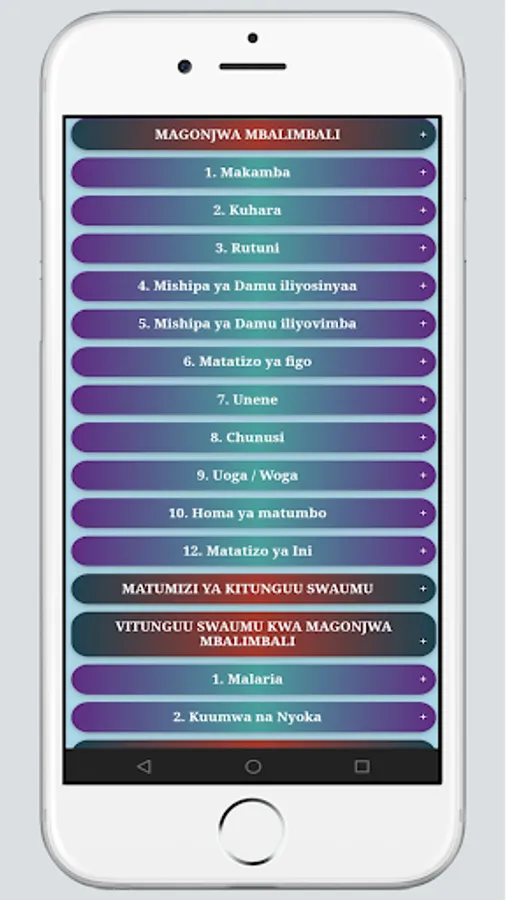 MAGONJWA MBALIMBALI +

1. Makamba +

2. Kuhara +

3. Rutuni +

4. Mishipa ya Damu iliyosinyaa +

5. Mishipa ya Damu iliyovimba +

6. Matatizo ya figo +

7. Unene +

8. Chunusi +

9. Uoga / Woga +

10. Homa ya matumbo +

12. Matatizo ya Ini +

MATUMIZI YA KITUNGUU SWAUMU +

VITUNGUU SWAUMU KWA MAGONJWA MBALIMBALI +

1. Malaria +

2. Kuumwa na Nyoka +